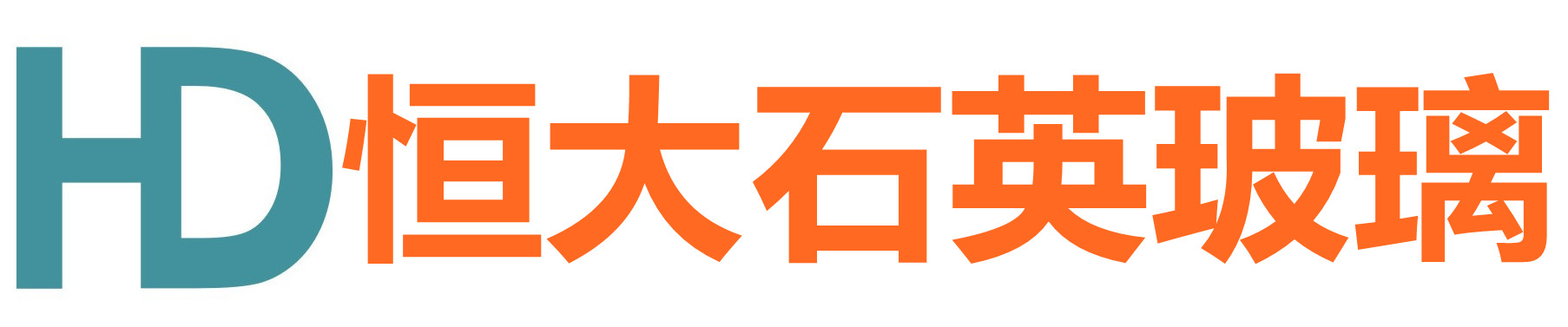 HD恒大石英玻璃